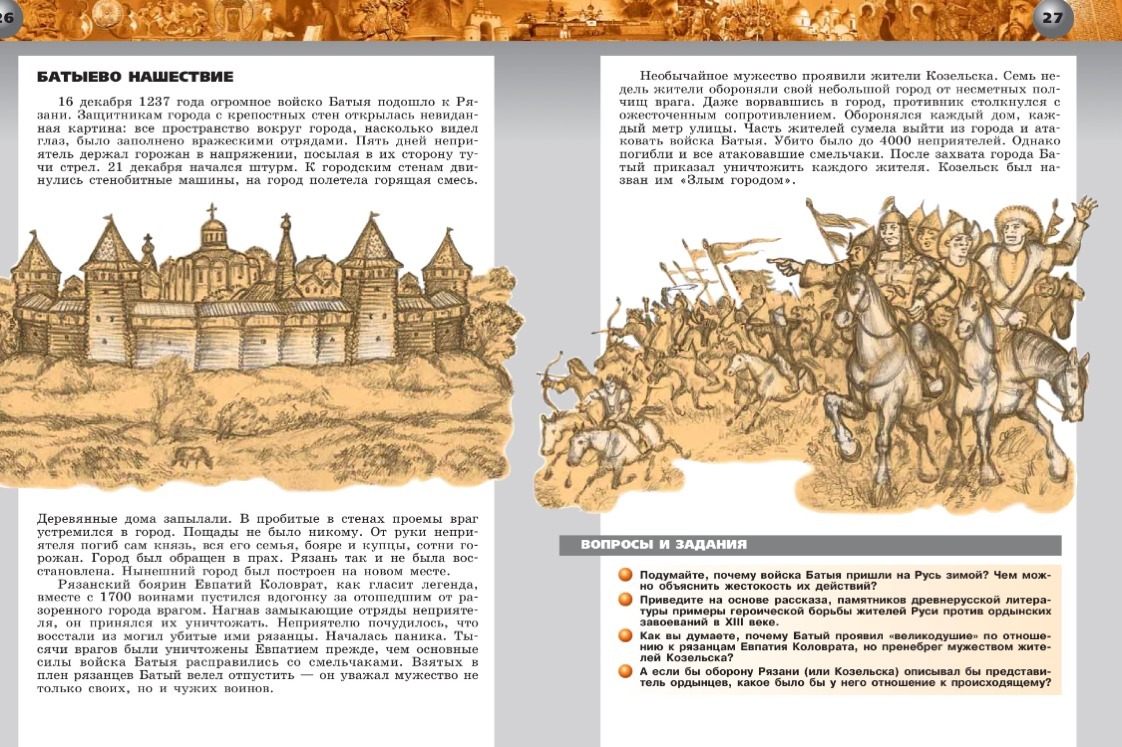 26

БАТЫЕВО НАШЕСТВИЕ

16 декабря 1237 года огромное войско Батыя подошло к Рязани. Защитникам города с крепостных стен открылась невиданная картина: все пространство вокруг города, насколько видел глаз, было заполнено вражескими отрядами. Пять дней неприятель держал горожан в напряжении, посылая в их сторону тучи стрел. 21 декабря начался штурм. К городским стенам двинулись стенобитные машины, на город полетела горящая смесь.

Деревянные дома запылали. В пробитые в стенах проемы враг устремился в город. Пощады не было никому. От руки неприятеля погиб сам князь, вся его семья, бояре и купцы, сотни горожан. Город был обращен в прах. Рязань так и не была восстановлена. Нынешний город был построен на новом месте.

Рязанский боярин Евпатий Коловрат, как гласит легенда, вместе с 1700 воинами пустился вдогонку за отошедшим от разоренного города врагом. Нагнав замыкающие отряды неприятеля, он принялся их уничтожать. Неприятелю почудилось, что восстали из могил убитые ими рязанцы. Началась паника. Тысячи врагов были уничтожены Евпатием прежде, чем основные силы войска Батыя расправились со смельчаками. Взятых в плен рязанцев Батый велел отпустить — он уважал мужество не только своих, но и чужих воинов.

27

Необычайное мужество проявили жители Козельска. Семь недель жители обороняли свой небольшой город от несметных полчищ врага. Даже ворвавшись в город, противник столкнулся с ожесточенным сопротивлением. Оборонялся каждый дом, каждый метр улицы. Часть жителей сумела выйти из города и атаковать войска Батыя. Убито было до 4000 неприятелей. Однако погибли и все атаковавшие смельчаки. После захвата города Батый приказал уничтожить каждого жителя. Козельск был назван им «Злым городом».

ВОПРОСЫ И ЗАДАНИЯ

Подумайте, почему войска Батыя пришли на Русь зимой? Чем можно объяснить жестокость их действий?

Приведите на основе рассказа, памятников древнерусской литературы примеры героической борьбы жителей Руси против ордынских завоеваний в XIII веке.

Как вы думаете, почему Батый проявил «великодушие» по отношению к рязанцам Евпатия Коловрата, но пренебрег мужеством жителей Козельска?

А если бы оборону Рязани (или Козельска) описывал бы представитель ордынцев, какое было бы у него отношение к происходящему?